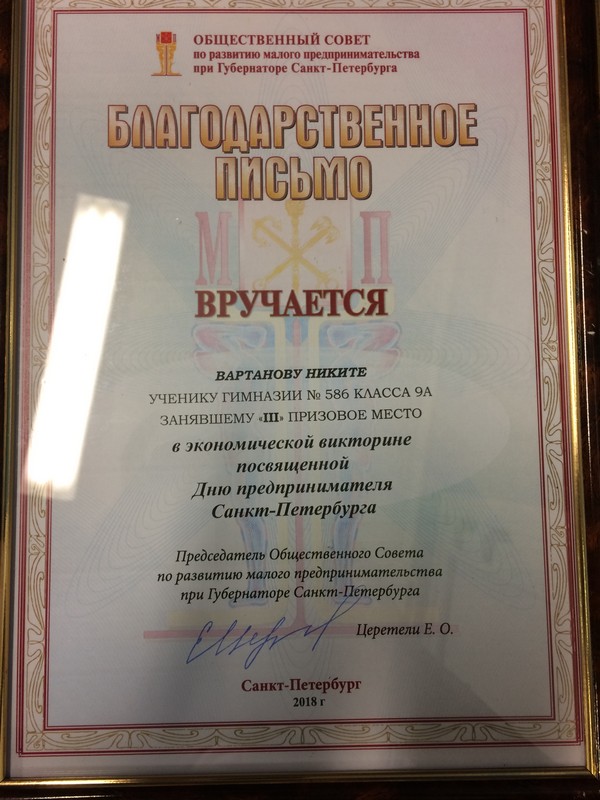 ОБЩЕСТВЕННЫЙ СОВЕТ
по развитию малого предпринимательства
при Губернаторе Санкт-Петербурга

БЛАГОДАРСТВЕННОЕ ПИСЬМО

М П

ВРУЧАЕТСЯ

ВАРТАНОВУ НИКИТЕ
УЧЕНИКУ ГИМНАЗИИ № 586 КЛАССА 9А
ЗАНЯВШЕМУ «III» ПРИЗОВОЕ МЕСТО

в экономической викторине
посвященной
Дню предпринимателя
Санкт-Петербурга

Председатель Общественного Совета
по развитию малого предпринимательства
при Губернаторе Санкт-Петербурга

Церетели Е. О.

Санкт-Петербург
2018 г